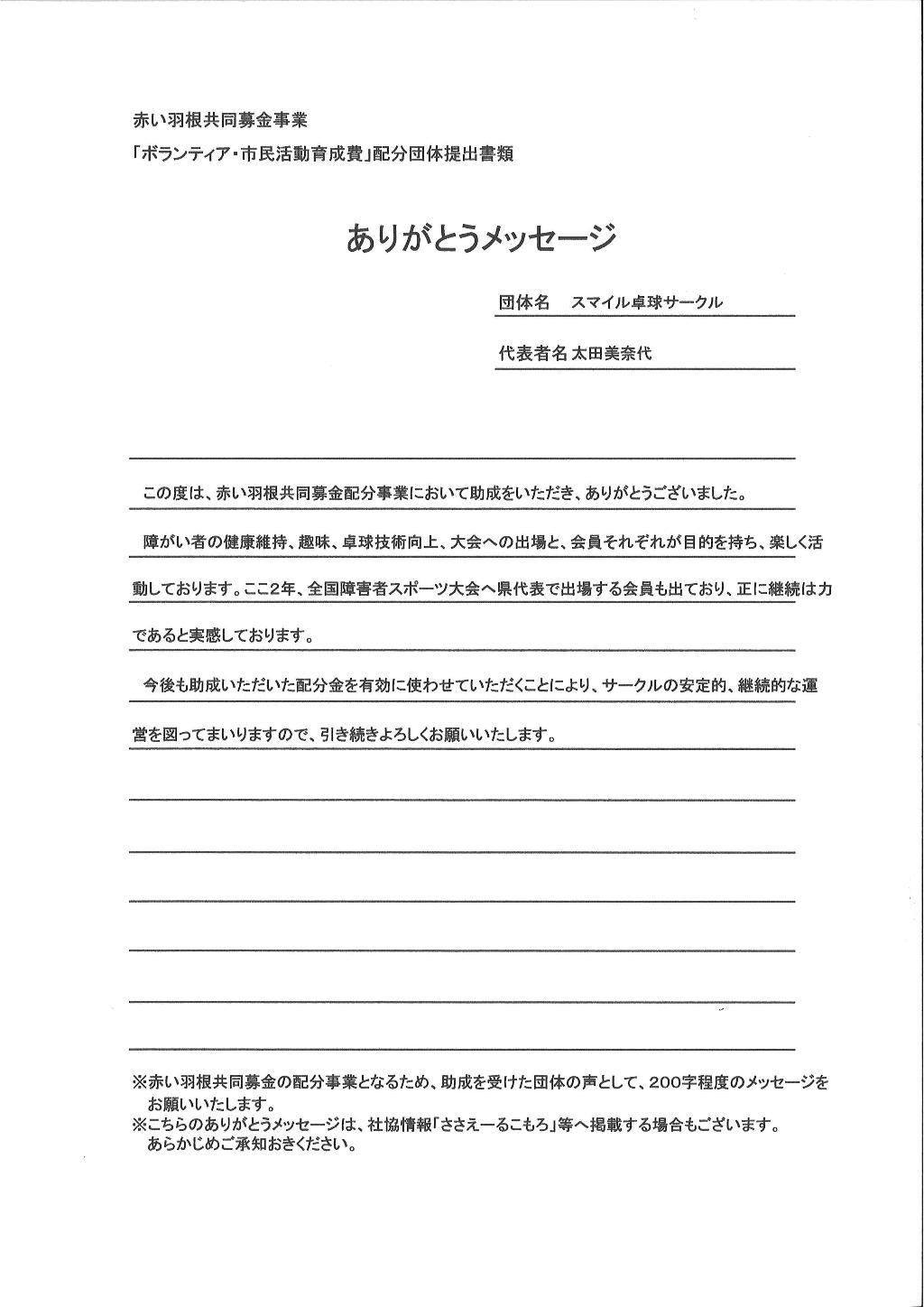 赤い羽根共同募金事業
「ボランティア・市民活動育成費」配分団体提出書類

ありがとうメッセージ

団体名　スマイル卓球サークル

代表者名 太田美奈代

この度は、赤い羽根共同募金配分事業において助成をいただき、ありがとうございました。

障がい者の健康維持、趣味、卓球技術向上、大会への出場と、会員それぞれが目的を持ち、楽しく活動しております。ここ2年、全国障害者スポーツ大会へ県代表で出場する会員も出ており、正に継続は力であると実感しております。

今後も助成いただいた配分金を有効に使わせていただくことにより、サークルの安定的、継続的な運営を図ってまいりますので、引き続きよろしくお願いいたします。

※赤い羽根共同募金の配分事業となるため、助成を受けた団体の声として、200字程度のメッセージをお願いいたします。
※こちらのありがとうメッセージは、社協情報「ささえーるこもろ」等へ掲載する場合もございます。あらかじめご承知おきください。